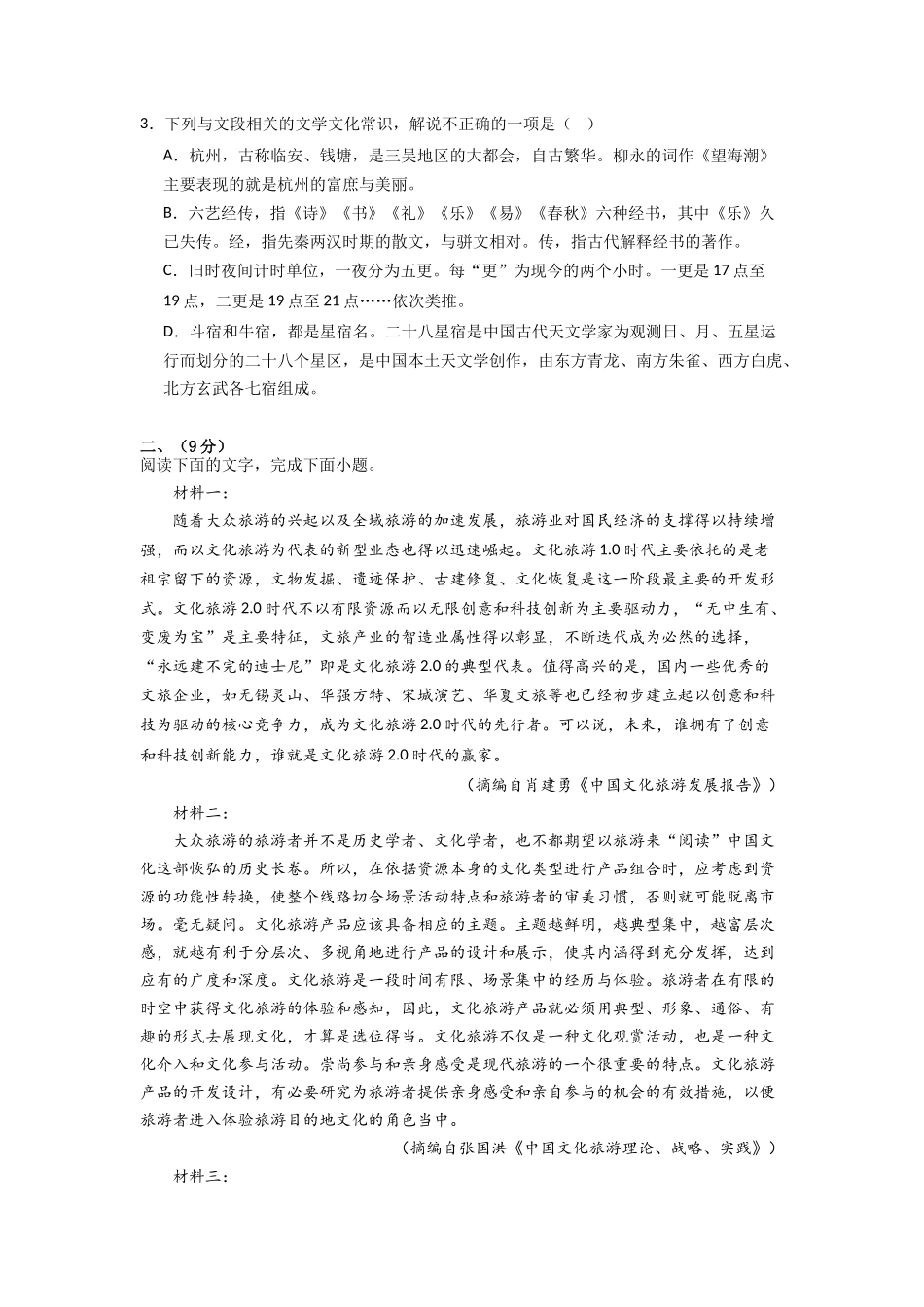 3．下列与文段相关的文学文化常识，解说不正确的一项是（　）

A．杭州，古称临安、钱塘，是三吴地区的大都会，自古繁华。柳永的词作《望海潮》主要表现的就是杭州的富庶与美丽。

B．六艺经传，指《诗》《书》《礼》《乐》《易》《春秋》六种经书，其中《乐》久已失传。经，指先秦两汉时期的散文，与骈文相对。传，指古代解释经书的著作。

C．旧时夜间计时单位，一夜分为五更。每“更”为现今的两个小时。一更是17点至19点，二更是19点至21点……依次类推。

D．斗宿和牛宿，都是星宿名。二十八星宿是中国古代天文学家为观测日、月、五星运行而划分的二十八个星区，是中国本土天文学创作，由东方青龙、南方朱雀、西方白虎、北方玄武各七宿组成。

二、（9分）
阅读下面的文字，完成下面小题。

材料一：

随着大众旅游的兴起以及全域旅游的加速发展，旅游业对国民经济的支撑得以持续增强，而以文化旅游为代表的新型业态也得以迅速崛起。文化旅游1.0时代主要依托的是老祖宗留下的资源，文物发掘、遗迹保护、古建修复、文化恢复是这一阶段最主要的开发形式。文化旅游2.0时代不以有限资源而以无限创意和科技创新为主要驱动力，“无中生有、变废为宝”是主要特征，文旅产业的智造业属性得以彰显，不断迭代成为必然的选择，“永远建不完的迪士尼”即是文化旅游2.0的典型代表。值得高兴的是，国内一些优秀的文旅企业，如无锡灵山、华强方特、宋城演艺、华夏文旅等也已经初步建立起以创意和科技为驱动的核心竞争力，成为文化旅游2.0时代的先行者。可以说，未来，谁拥有了创意和科技创新能力，谁就是文化旅游2.0时代的赢家。

（摘编自肖建勇《中国文化旅游发展报告》）

材料二：

大众旅游的旅游者并不是历史学者、文化学者，也不都期望以旅游来“阅读”中国文化这部恢弘的历史长卷。所以，在依据资源本身的文化类型进行产品组合时，应考虑到资源的功能性转换，使整个线路切合场景活动特点和旅游者的审美习惯，否则就可能脱离市场。毫无疑问。文化旅游产品应该具备相应的主题。主题越鲜明，越典型集中，越富层次感，就越有利于分层次、多视角地进行产品的设计和展示，使其内涵得到充分发挥，达到应有的广度和深度。文化旅游是一段时间有限、场景集中的经历与体验。旅游者在有限的时空中获得文化旅游的体验和感知，因此，文化旅游产品就必须用典型、形象、通俗、有趣的形式去展现文化，才算是选位得当。文化旅游不仅是一种文化观赏活动，也是一种文化介入和文化参与活动。崇尚参与和亲身感受是现代旅游的一个很重要的特点。文化旅游产品的开发设计，有必要研究为旅游者提供亲身感受和亲自参与的机会的有效措施，以便旅游者进入体验旅游目的地文化的角色当中。

（摘编自张国洪《中国文化旅游理论、战略、实践》）

材料三：